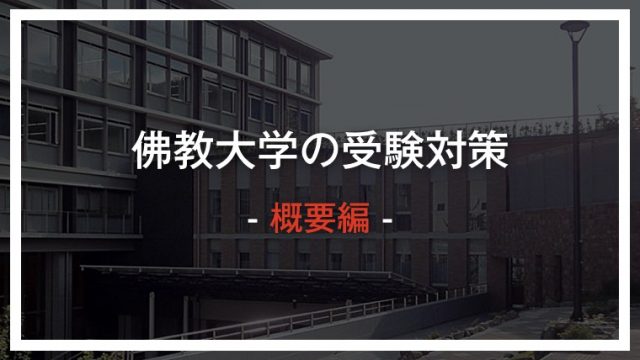 佛教大学の受験対策

- 概要編 -